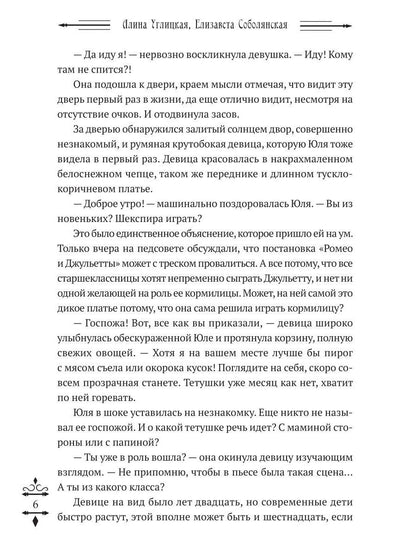 Алина Углицкая, Елизавета Соболянская

— Да иду я! — нервозно воскликнула девушка. — Иду! Кому там не спится?!

Она подошла к двери, краем мысли отмечая, что видит эту дверь первый раз в жизни, да еще отлично видит, несмотря на отсутствие очков. И отодвинула засов.

За дверью обнаружился залитый солнцем двор, совершенно незнакомый, и румяная крутобокая девица, которую Юля тоже видела в первый раз. Девица красовалась в накрахмаленном белоснежном чепце, таком же переднике и длинном тускло-коричневом платье.

— Доброе утро! — машинально поздоровалась Юля. — Вы из новеньких? Шекспира играть?

Это было единственное объяснение, которое пришло ей на ум. Только вчера на педсовете обсуждали, что постановка «Ромео и Джульетты» может с треском провалиться. А все потому, что все старшеклассницы хотят непременно сыграть Джульетту, и нет ни одной желающей на роль ее кормилицы. Может, на ней самой это дикое платье потому, что она сама решила играть кормилицу?

— Госпожа! Вот, все как вы приказали, — девица широко улыбнулась обескураженной Юле и протянула корзину, полную свежих овощей. — Хотя я на вашем месте лучше бы пирог с мясом съела или окорока кусок! Поглядите на себя, скоро совсем прозрачная станете. Тетушки уже месяц как нет, хватит по ней горевать.

Юля в шоке уставилась на незнакомку. Еще никто не называл ее госпожой. И о какой тетушке речь идет? С маминой стороны или с папиной?

— Ты уже в роль вошла? — она окинула девицу изучающим взглядом. — Не припомню, чтобы в пьесе была такая сцена... А ты из какого класса?

Девице на вид было лет двадцать, но современные дети быстро растут, этой вполне может быть и шестнадцать, если

6